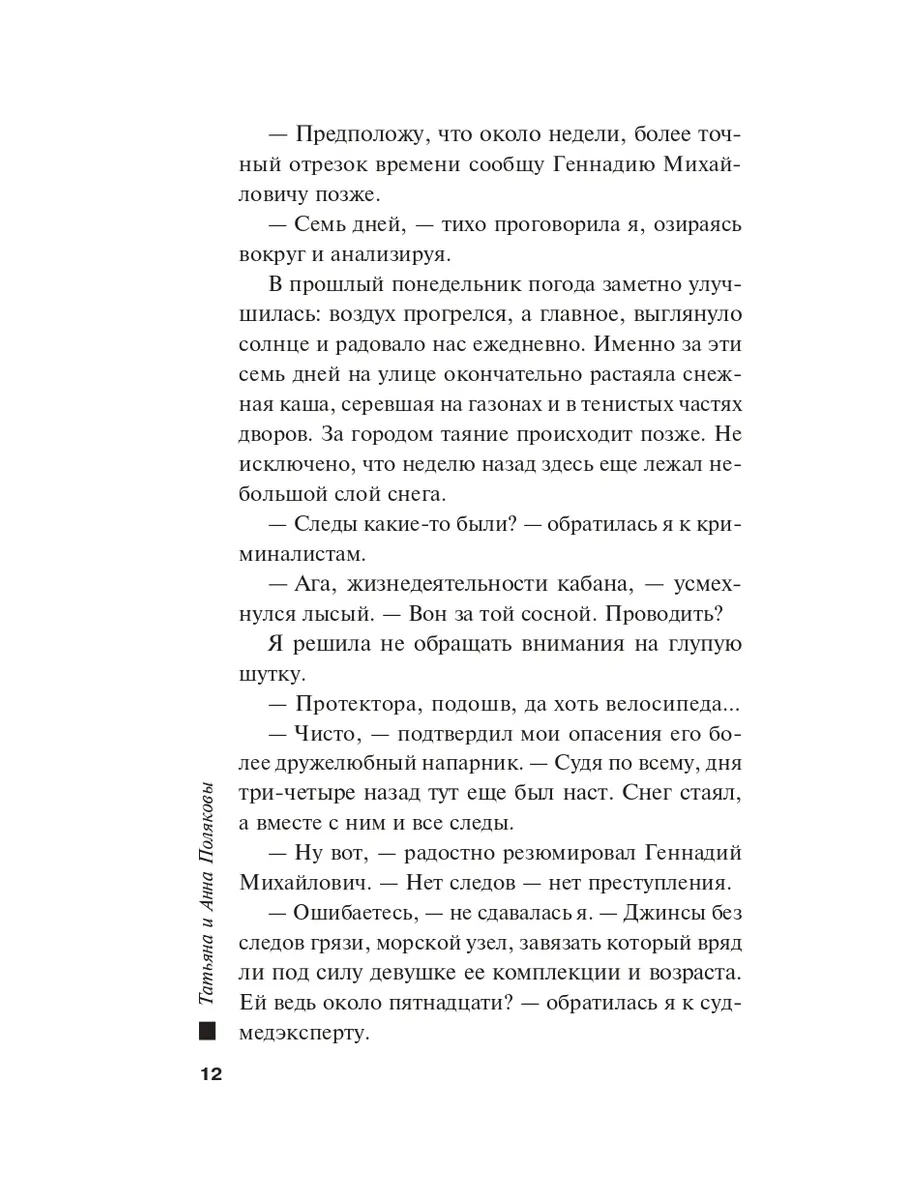 — Предположу, что около недели, более точный отрезок времени сообщу Геннадию Михайловичу позже.

— Семь дней, — тихо проговорила я, озираясь вокруг и анализируя.

В прошлый понедельник погода заметно улучшилась: воздух прогрелся, а главное, выглянуло солнце и радовало нас ежедневно. Именно за эти семь дней на улице окончательно растаяла снежная каша, серевшая на газонах и в тенистых частях дворов. За городом таяние происходит позже. Не исключено, что неделю назад здесь еще лежал небольшой слой снега.

— Следы какие-то были? — обратилась я к криминалистам.

— Ага, жизнедеятельности кабана, — усмехнулся лысый. — Вон за той сосной. Проводить?

Я решила не обращать внимания на глупую шутку.

— Протектора, подошв, да хоть велосипеда...

— Чисто, — подтвердил мои опасения его более дружелюбный напарник. — Судя по всему, дня три-четыре назад тут еще был наст. Снег стаял, а вместе с ним и все следы.

— Ну вот, — радостно резюмировал Геннадий Михайлович. — Нет следов — нет преступления.

— Ошибаетесь, — не сдавалась я. — Джинсы без следов грязи, морской узел, завязать который вряд ли под силу девушке ее комплекции и возраста. Ей ведь около пятнадцати? — обратилась я к судмедэксперту.

Татьяна и Анна Поляковы

12